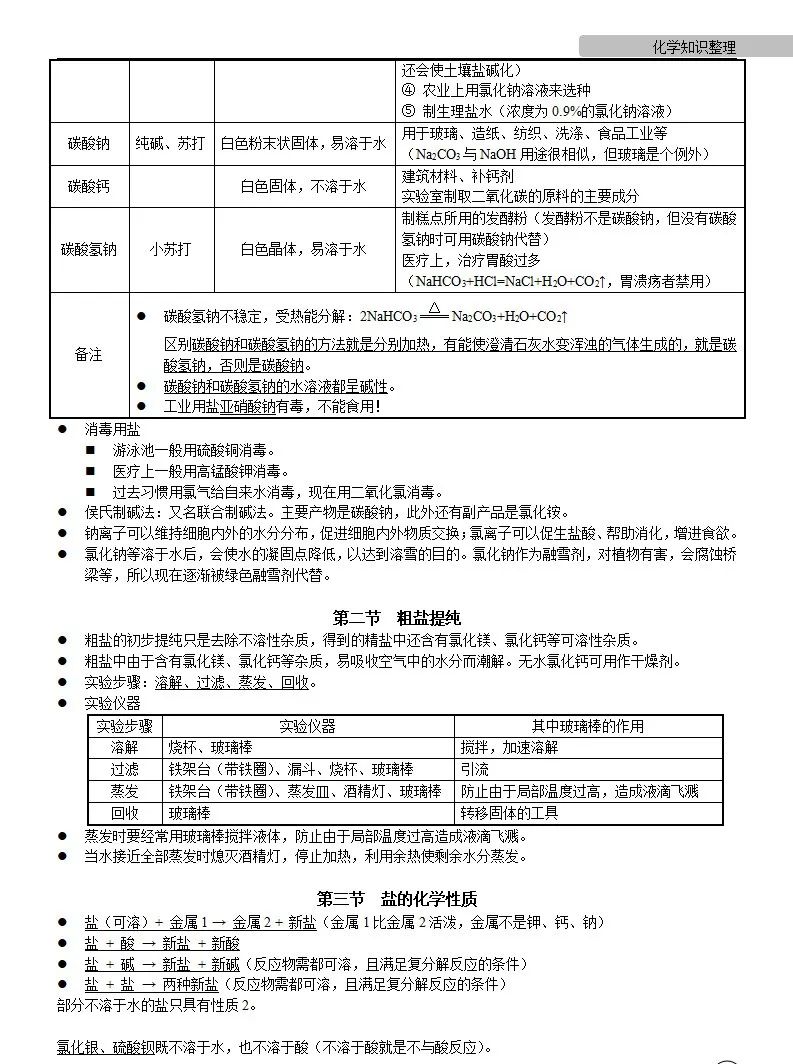 化学知识整理

|  |  |  | 还会使土壤盐碱化）<br>④ 农业上用氯化钠溶液来选种<br>⑤ 制生理盐水（浓度为 0.9%的氯化钠溶液） |
|---|---|---|---|
| 碳酸钠 | 纯碱、苏打 | 白色粉末状固体，易溶于水 | 用于玻璃、造纸、纺织、洗涤、食品工业等<br>（$Na_2CO_3$ 与 NaOH 用途很相似，但玻璃是个例外） |
| 碳酸钙 |  | 白色固体，不溶于水 | 建筑材料、补钙剂<br>实验室制取二氧化碳的原料的主要成分 |
| 碳酸氢钠 | 小苏打 | 白色晶体，易溶于水 | 制糕点所用的发酵粉（发酵粉不是碳酸钠，但没有碳酸氢钠时可用碳酸钠代替）<br>医疗上，治疗胃酸过多<br>（$NaHCO_3+HCl=NaCl+H_2O+CO_2\uparrow$，胃溃疡者禁用） |
| 备注 | ● 碳酸氢钠不稳定，受热能分解：$2NaHCO_3 \xlongequal{\triangle} Na_2CO_3+H_2O+CO_2\uparrow$<br>区别碳酸钠和碳酸氢钠的方法就是分别加热，有能使澄清石灰水变浑浊的气体生成的，就是碳酸氢钠，否则是碳酸钠。<br>● 碳酸钠和碳酸氢钠的水溶液都呈碱性。<br>● 工业用盐亚硝酸钠有毒，不能食用！ | | |

● 消毒用盐
■ 游泳池一般用硫酸铜消毒。
■ 医疗上一般用高锰酸钾消毒。
■ 过去习惯用氯气给自来水消毒，现在用二氧化氯消毒。
● 侯氏制碱法：又名联合制碱法。主要产物是碳酸钠，此外还有副产品是氯化铵。
● 钠离子可以维持细胞内外的水分分布，促进细胞内外物质交换；氯离子可以促生盐酸、帮助消化，增进食欲。
● 氯化钠等溶于水后，会使水的凝固点降低，以达到溶雪的目的。氯化钠作为融雪剂，对植物有害，会腐蚀桥梁等，所以现在逐渐被绿色融雪剂代替。

第二节 粗盐提纯
● 粗盐的初步提纯只是去除不溶性杂质，得到的精盐中还含有氯化镁、氯化钙等可溶性杂质。
● 粗盐中由于含有氯化镁、氯化钙等杂质，易吸收空气中的水分而潮解。无水氯化钙可用作干燥剂。
● 实验步骤：溶解、过滤、蒸发、回收。
● 实验仪器

| 实验步骤 | 实验仪器 | 其中玻璃棒的作用 |
|---|---|---|
| 溶解 | 烧杯、玻璃棒 | 搅拌，加速溶解 |
| 过滤 | 铁架台（带铁圈）、漏斗、烧杯、玻璃棒 | 引流 |
| 蒸发 | 铁架台（带铁圈）、蒸发皿、酒精灯、玻璃棒 | 防止由于局部温度过高，造成液滴飞溅 |
| 回收 | 玻璃棒 | 转移固体的工具 |

● 蒸发时要经常用玻璃棒搅拌液体，防止由于局部温度过高造成液滴飞溅。
● 当水接近全部蒸发时熄灭酒精灯，停止加热，利用余热使剩余水分蒸发。

第三节 盐的化学性质
● 盐（可溶）+ 金属 1 → 金属 2 + 新盐（金属 1 比金属 2 活泼，金属不是钾、钙、钠）
● 盐 + 酸 → 新盐 + 新酸
● 盐 + 碱 → 新盐 + 新碱（反应物需都可溶，且满足复分解反应的条件）
● 盐 + 盐 → 两种新盐（反应物需都可溶，且满足复分解反应的条件）
部分不溶于水的盐只具有性质 2。

氯化银、硫酸钡既不溶于水，也不溶于酸（不溶于酸就是不与酸反应）。